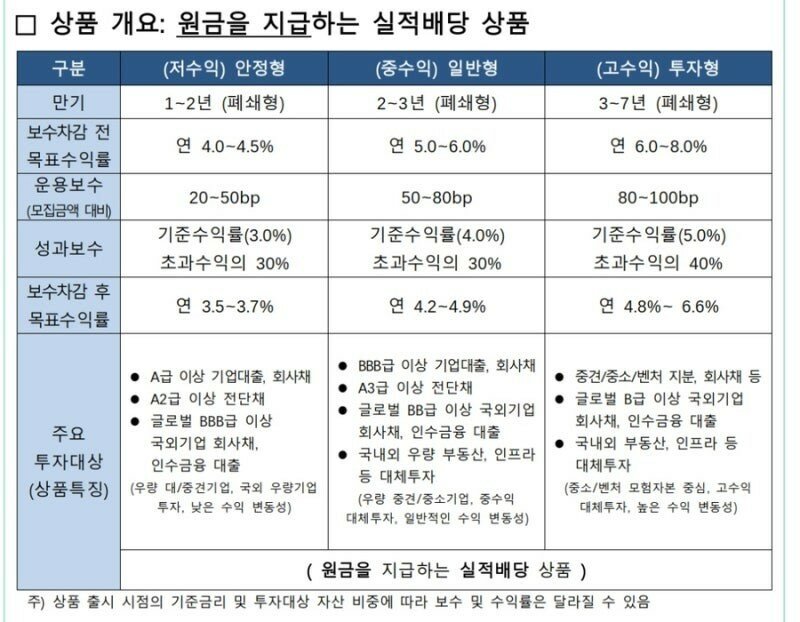 □ 상품 개요: 원금을 지급하는 실적배당 상품

| 구분 | (저수익) 안정형 | (중수익) 일반형 | (고수익) 투자형 |
|---|---|---|---|
| 만기 | 1~2년 (폐쇄형) | 2~3년 (폐쇄형) | 3~7년 (폐쇄형) |
| 보수차감 전 목표수익률 | 연 4.0~4.5% | 연 5.0~6.0% | 연 6.0~8.0% |
| 운용보수 (모집금액 대비) | 20~50bp | 50~80bp | 80~100bp |
| 성과보수 | 기준수익률(3.0%) 초과수익의 30% | 기준수익률(4.0%) 초과수익의 30% | 기준수익률(5.0%) 초과수익의 40% |
| 보수차감 후 목표수익률 | 연 3.5~3.7% | 연 4.2~4.9% | 연 4.8%~ 6.6% |
| 주요 투자대상 (상품특징) | ● A급 이상 기업대출, 회사채 ● A2급 이상 전단채 ● 글로벌 BBB급 이상 국외기업 회사채, 인수금융 대출 (우량 대/중견기업, 국외 우량기업 투자, 낮은 수익 변동성) | ● BBB급 이상 기업대출, 회사채 ● A3급 이상 전단채 ● 글로벌 BB급 이상 국외기업 회사채, 인수금융 대출 ● 국내외 우량 부동산, 인프라 등 대체투자 (우량 중견/중소기업, 중수익 대체투자, 일반적인 수익 변동성) | ● 중견/중소/벤처 지분, 회사채 등 ● 글로벌 B급 이상 국외기업 회사채, 인수금융 대출 ● 국내외 부동산, 인프라 등 대체투자 (중소/벤처 모험자본 중심, 고수익 대체투자, 높은 수익 변동성) |
| | ( 원금을 지급하는 실적배당 상품 ) | | |

주) 상품 출시 시점의 기준금리 및 투자대상 자산 비중에 따라 보수 및 수익률은 달라질 수 있음